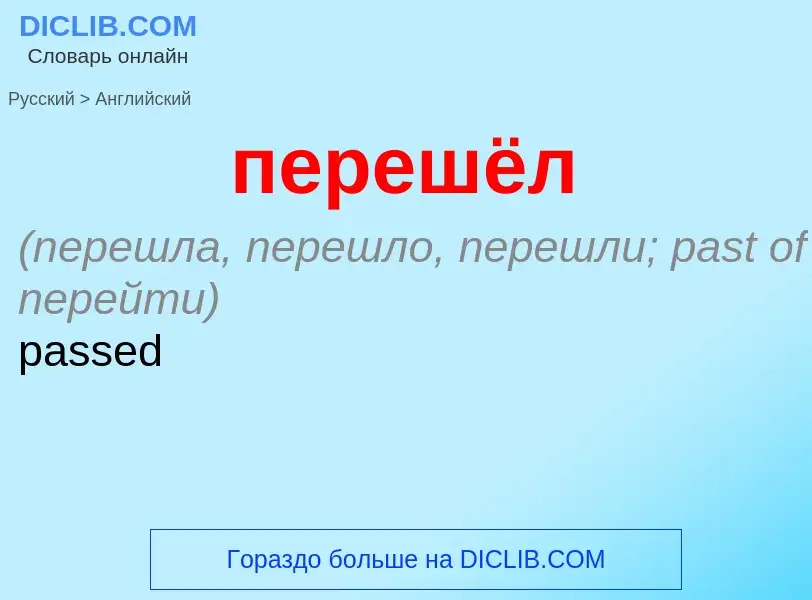 DICLIB.COM
Словарь онлайн

Русский > Английский

перешёл

(перешла, перешло, перешли; past of перейти)
passed

Гораздо больше на DICLIB.COM